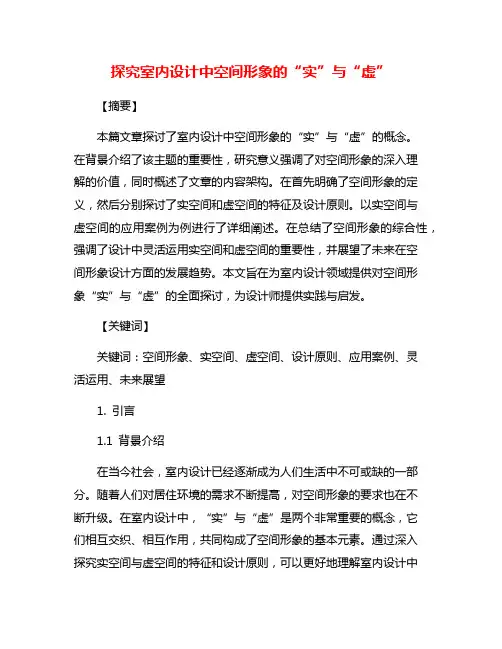 探究室内设计中空间形象的“实”与“虚”

【摘要】

本篇文章探讨了室内设计中空间形象的“实”与“虚”的概念。在背景介绍了该主题的重要性，研究意义强调了对空间形象的深入理解的价值，同时概述了文章的内容架构。在首先明确了空间形象的定义，然后分别探讨了实空间和虚空间的特征及设计原则。以实空间与虚空间的应用案例为例进行了详细阐述。在总结了空间形象的综合性，强调了设计中灵活运用实空间和虚空间的重要性，并展望了未来在空间形象设计方面的发展趋势。本文旨在为室内设计领域提供对空间形象“实”与“虚”的全面探讨，为设计师提供实践与启发。

【关键词】

关键词：空间形象、实空间、虚空间、设计原则、应用案例、灵活运用、未来展望

1. 引言

1.1 背景介绍

在当今社会，室内设计已经逐渐成为人们生活中不可或缺的一部分。随着人们对居住环境的需求不断提高，对空间形象的要求也在不断升级。在室内设计中，“实”与“虚”是两个非常重要的概念，它们相互交织、相互作用，共同构成了空间形象的基本元素。通过深入探究实空间与虚空间的特征和设计原则，可以更好地理解室内设计中